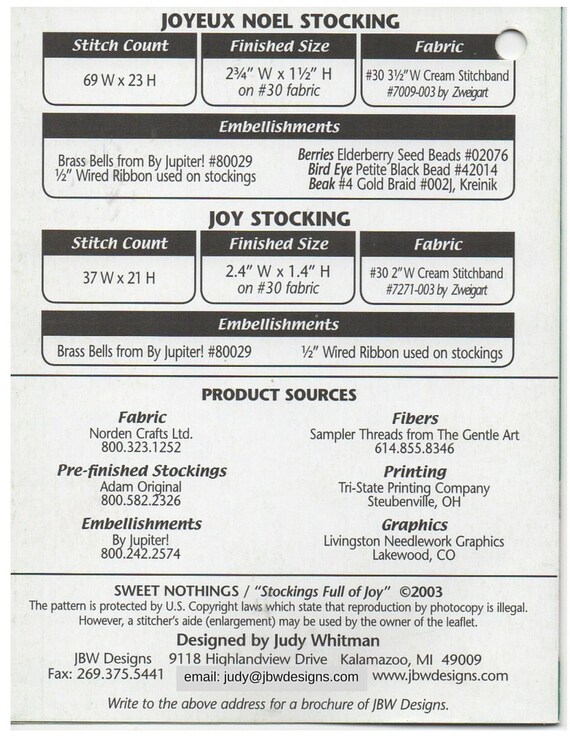 JOYEUX NOEL STOCKING

| Stitch Count | Finished Size | Fabric |
|---|---|---|
| 69 W x 23 H | 2¾" W x 1½" H on #30 fabric | #30 3½" W Cream Stitchband #7009-003 by Zweigart |

Embellishments

Brass Bells from By Jupiter! #80029
½" Wired Ribbon used on stockings

Berries Elderberry Seed Beads #02076
Bird Eye Petite Black Bead #42014
Beak #4 Gold Braid #002J, Kreinik

JOY STOCKING

| Stitch Count | Finished Size | Fabric |
|---|---|---|
| 37 W x 21 H | 2.4" W x 1.4" H on #30 fabric | #30 2" W Cream Stitchband #7271-003 by Zweigart |

Embellishments

Brass Bells from By Jupiter! #80029
½" Wired Ribbon used on stockings

PRODUCT SOURCES

Fabric
Norden Crafts Ltd.
800.323.1252

Pre-finished Stockings
Adam Original
800.582.2326

Embellishments
By Jupiter!
800.242.2574

Fibers
Sampler Threads from The Gentle Art
614.855.8346

Printing
Tri-State Printing Company
Steubenville, OH

Graphics
Livingston Needlework Graphics
Lakewood, CO

SWEET NOTHINGS / "Stockings Full of Joy" ©2003
The pattern is protected by U.S. Copyright laws which state that reproduction by photocopy is illegal. However, a stitcher's aide (enlargement) may be used by the owner of the leaflet.

Designed by Judy Whitman
JBW Designs 9118 Highlandview Drive Kalamazoo, MI 49009
Fax: 269.375.5441 email: judy@jbwdesigns.com www.jbwdesigns.com

Write to the above address for a brochure of JBW Designs.